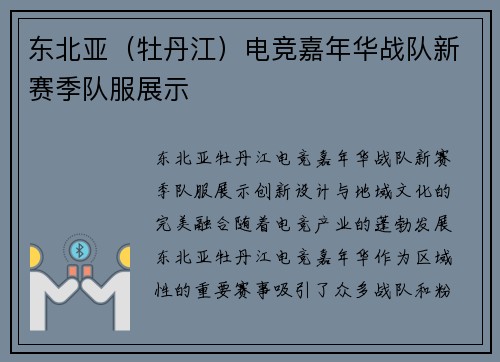 东北亚（牡丹江）电竞嘉年华战队新赛季队服展示

东北亚牡丹江电竞嘉年华战队新赛季队服展示创新设计与地域文化的完美融合随着电竞产业的蓬勃发展东北亚牡丹江电竞嘉年华作为区域性的重要赛事吸引了众多战队和粉